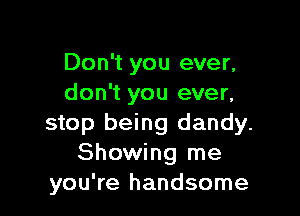 Don't you ever,
don't you ever,
stop being dandy.
Showing me
you're handsome